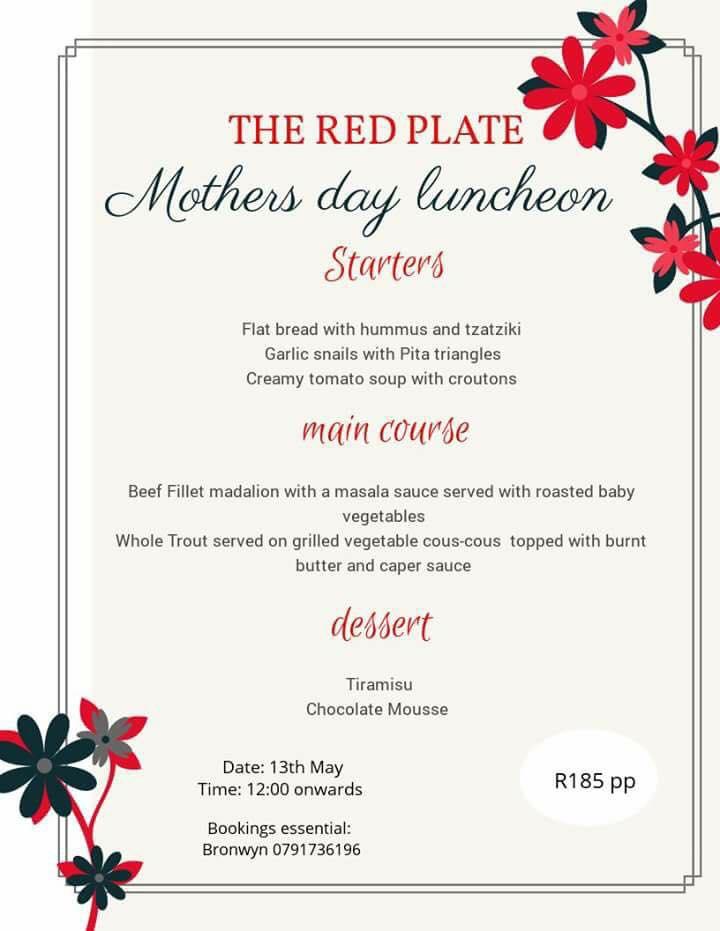 THE RED PLATE
Mothers day luncheon
Starters

Flat bread with hummus and tzatziki
Garlic snails with Pita triangles
Creamy tomato soup with croutons

main course

Beef Fillet madalion with a masala sauce served with roasted baby vegetables
Whole Trout served on grilled vegetable cous-cous topped with burnt butter and caper sauce

dessert

Tiramisu
Chocolate Mousse

Date: 13th May
Time: 12:00 onwards

Bookings essential:
Bronwyn 0791736196

R185 pp